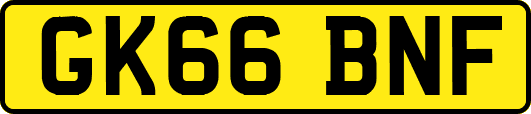 GK66 BNF